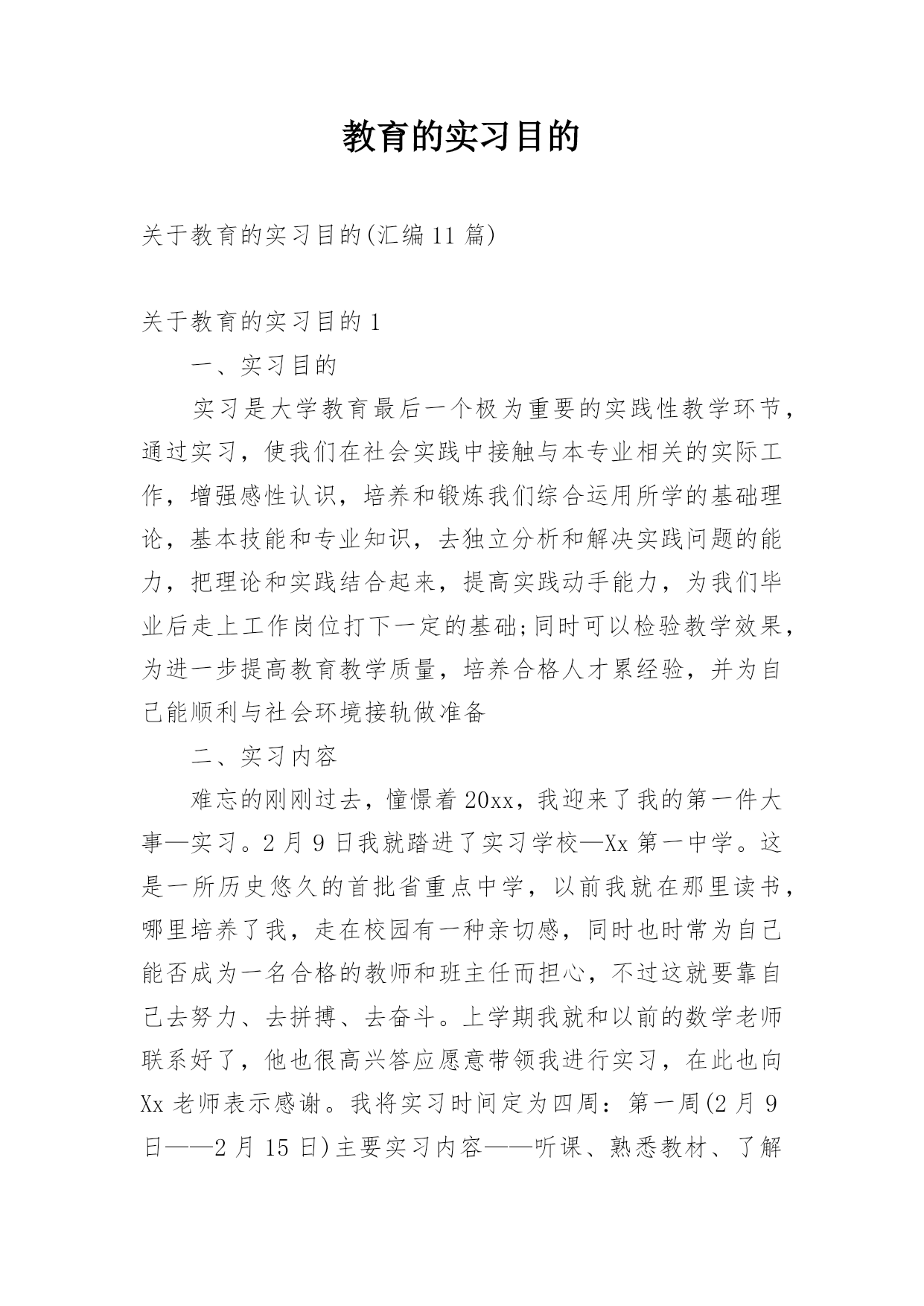 教育的实习目的

关于教育的实习目的(汇编11篇)

关于教育的实习目的1

一、实习目的

实习是大学教育最后一个极为重要的实践性教学环节，通过实习，使我们在社会实践中接触与本专业相关的实际工作，增强感性认识，培养和锻炼我们综合运用所学的基础理论，基本技能和专业知识，去独立分析和解决实践问题的能力，把理论和实践结合起来，提高实践动手能力，为我们毕业后走上工作岗位打下一定的基础;同时可以检验教学效果，为进一步提高教育教学质量，培养合格人才累经验，并为自己能顺利与社会环境接轨做准备

二、实习内容

难忘的刚刚过去，憧憬着20xx，我迎来了我的第一件大事—实习。2月9日我就踏进了实习学校—Xx第一中学。这是一所历史悠久的首批省重点中学，以前我就在那里读书，哪里培养了我，走在校园有一种亲切感，同时也时常为自己能否成为一名合格的教师和班主任而担心，不过这就要靠自己去努力、去拼搏、去奋斗。上学期我就和以前的数学老师联系好了，他也很高兴答应愿意带领我进行实习，在此也向Xx老师表示感谢。我将实习时间定为四周：第一周(2月9日——2月15日)主要实习内容——听课、熟悉教材、了解